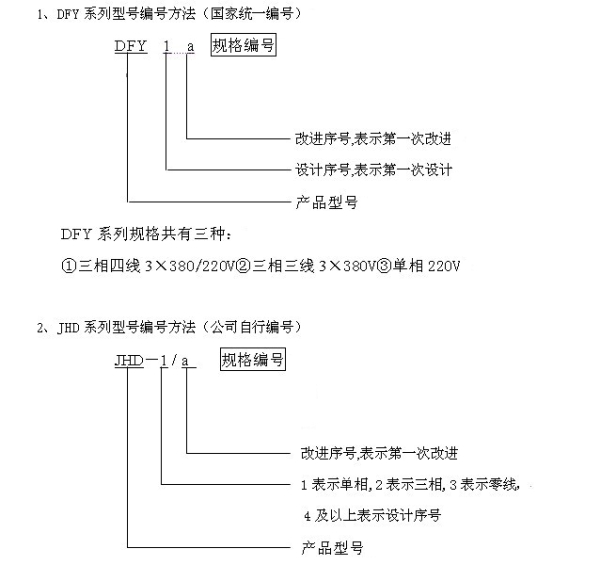 1、DFY 系列型号编号方法（国家统一编号）

DFY 1 a 规格编号

改进序号,表示第一次改进

设计序号,表示第一次设计

产品型号

DFY 系列规格共有三种：

①三相四线 3×380/220V②三相三线 3×380V③单相 220V

2、JHD 系列型号编号方法（公司自行编号）

JHD－1 / a 规格编号

改进序号,表示第一次改进

1 表示单相, 2 表示三相, 3 表示零线,

4 及以上表示设计序号

产品型号